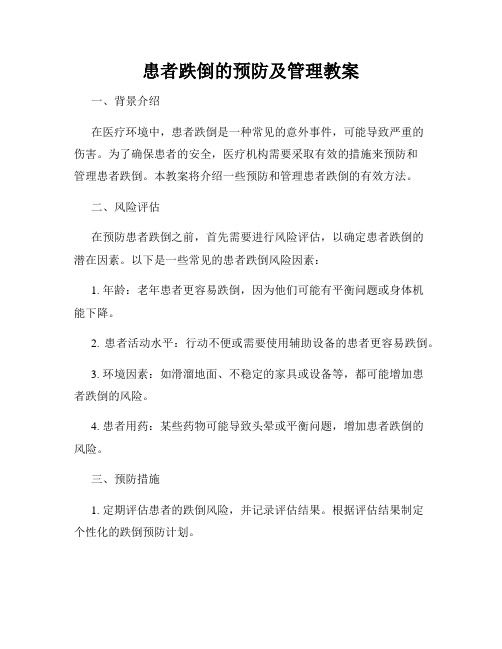 患者跌倒的预防及管理教案

一、背景介绍

在医疗环境中，患者跌倒是一种常见的意外事件，可能导致严重的伤害。为了确保患者的安全，医疗机构需要采取有效的措施来预防和管理患者跌倒。本教案将介绍一些预防和管理患者跌倒的有效方法。

二、风险评估

在预防患者跌倒之前，首先需要进行风险评估，以确定患者跌倒的潜在因素。以下是一些常见的患者跌倒风险因素：

1. 年龄：老年患者更容易跌倒，因为他们可能有平衡问题或身体机能下降。

2. 患者活动水平：行动不便或需要使用辅助设备的患者更容易跌倒。

3. 环境因素：如滑溜地面、不稳定的家具或设备等，都可能增加患者跌倒的风险。

4. 患者用药：某些药物可能导致头晕或平衡问题，增加患者跌倒的风险。

三、预防措施

1. 定期评估患者的跌倒风险，并记录评估结果。根据评估结果制定个性化的跌倒预防计划。